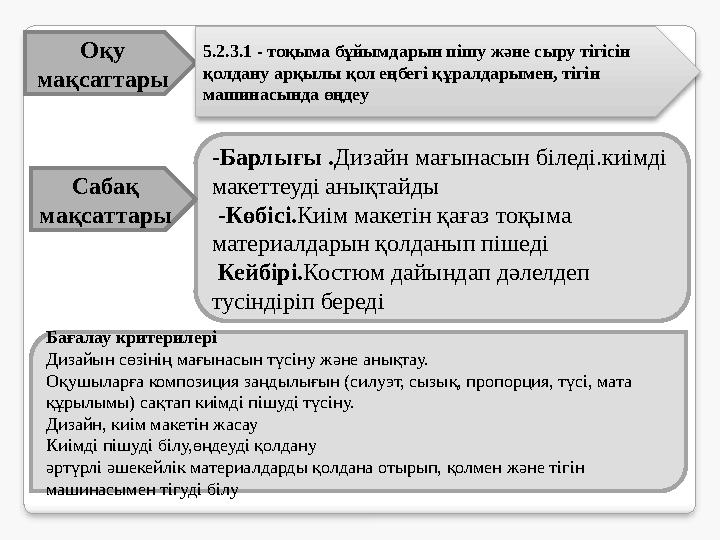 Оқу мақсаттары

5.2.3.1 - тоқыма бұйымдарын пішу және сыру тігісін қолдану арқылы қол еңбегі құралдарымен, тігін машинасында өңдеу

Сабақ мақсаттары

-Барлығы .Дизайн мағынасын біледі.киімді макеттеуді анықтайды
-Көбісі.Киім макетін қағаз тоқыма материалдарын қолданып пішеді
Кейбірі.Костюм дайындап дәлелдеп түсіндіріп береді

Бағалау критерилері
Дизайын сөзінің мағынасын түсіну және анықтау.
Оқушыларға композиция заңдылығын (силуэт, сызық, пропорция, түсі, мата құрылымы) сақтап киімді пішуді түсіну.
Дизайн, киім макетін жасау
Киімді пішуді білу,өңдеуді қолдану
әртүрлі әшекейлік материалдарды қолдана отырып, қолмен және тігін машинасымен тігуді білу